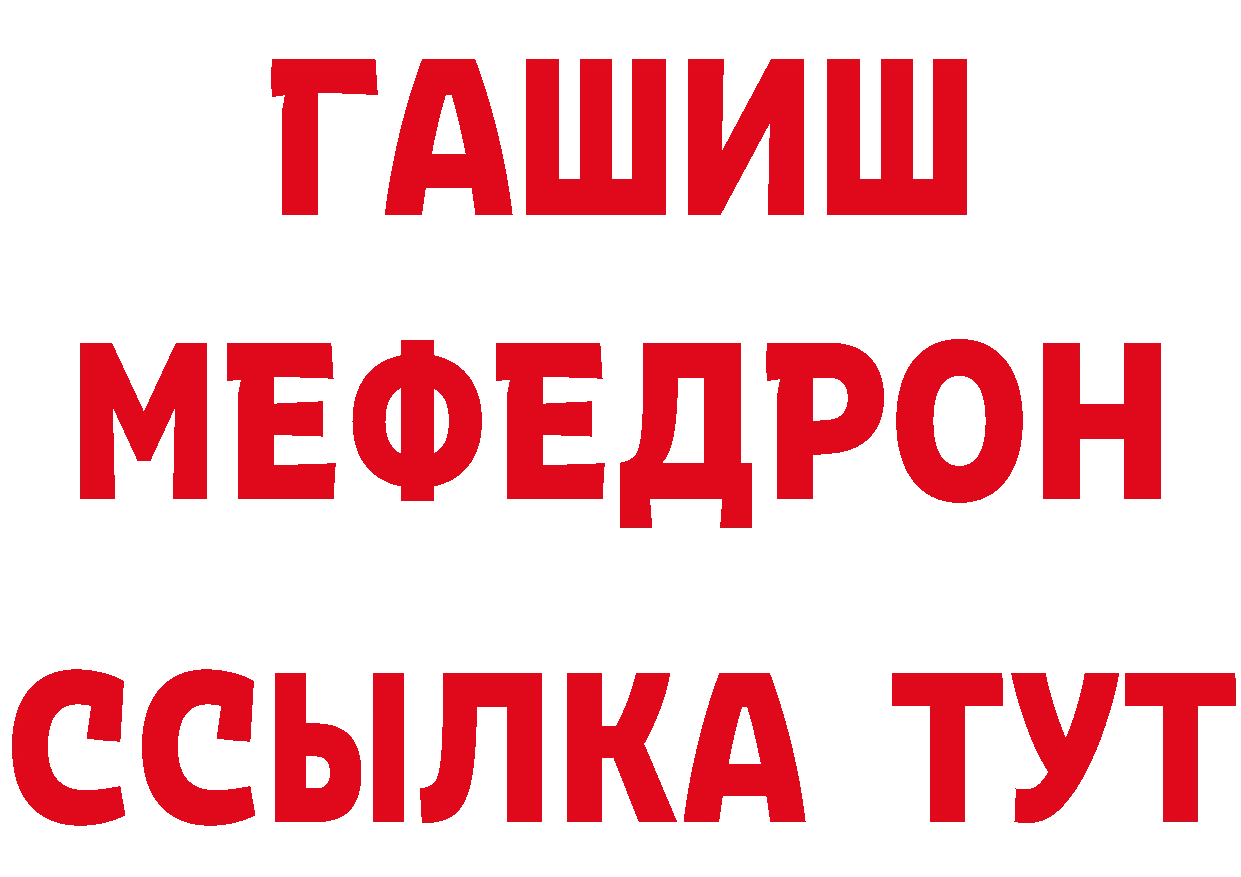 ГАШИШ
МЕФЕДРОН
ССЫЛКА ТУТ